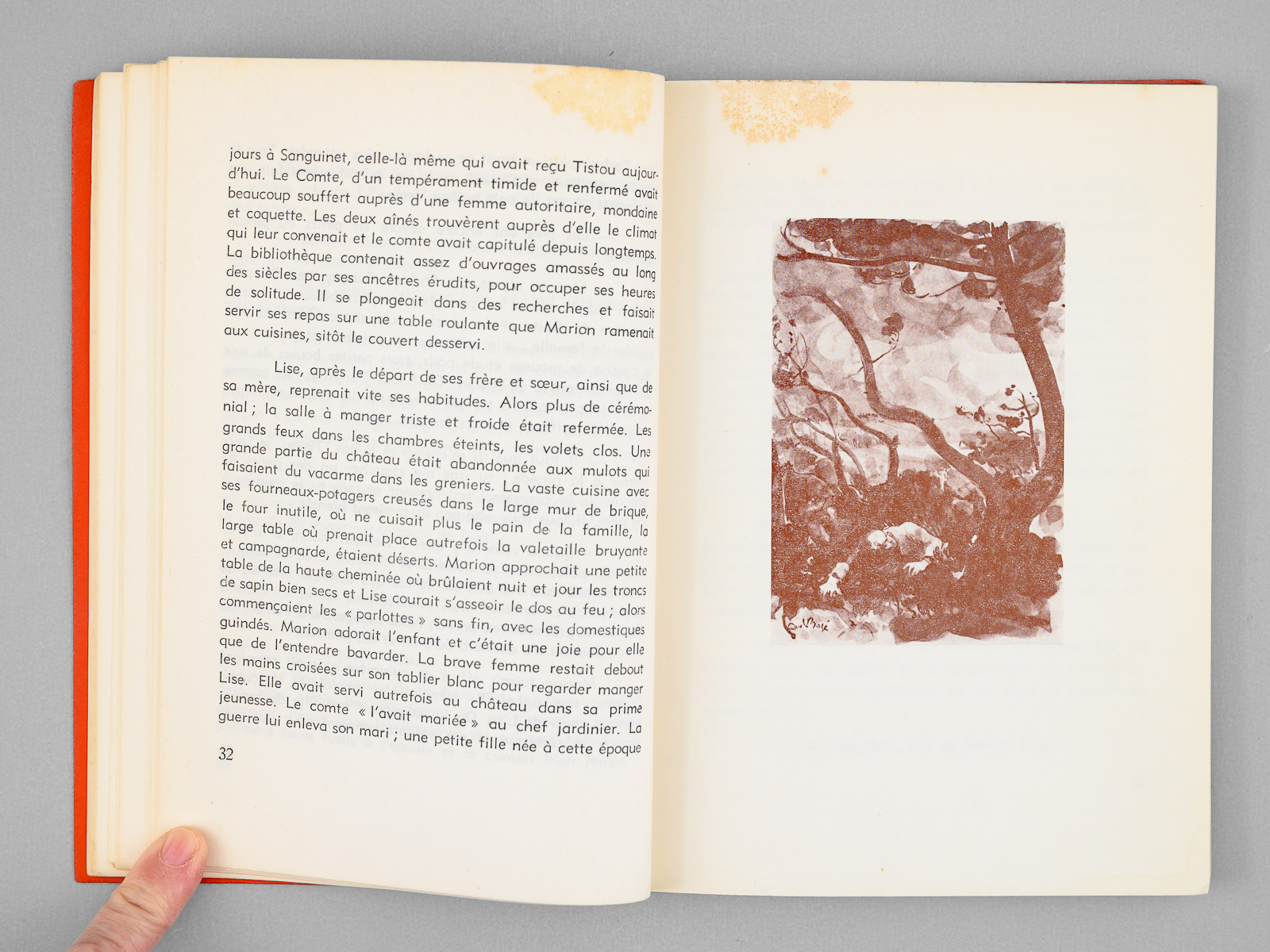 jours à Sanguinet, celle-là même qui avait reçu Tistou aujourd'hui. Le Comte, d'un tempérament timide et renfermé avait beaucoup souffert auprès d'une femme autoritaire, mondaine et coquette. Les deux aînés trouvèrent auprès d'elle le climat qui leur convenait et le comte avait capitulé depuis longtemps. La bibliothèque contenait assez d'ouvrages amassés au long des siècles par ses ancêtres érudits, pour occuper ses heures de solitude. Il se plongeait dans des recherches et faisait servir ses repas sur une table roulante que Marion ramenait aux cuisines, sitôt le couvert desservi.

Lise, après le départ de ses frère et sœur, ainsi que de sa mère, reprenait vite ses habitudes. Alors plus de cérémonial ; la salle à manger triste et froide était refermée. Les grands feux dans les chambres éteints, les volets clos. Une grande partie du château était abandonnée aux mulots qui faisaient du vacarme dans les greniers. La vaste cuisine avec ses fourneaux-potagers creusés dans le large mur de brique, le four inutile, où ne cuisait plus le pain de la famille, la large table où prenait place autrefois la valetaille bruyante et campagnarde, étaient déserts. Marion approchait une petite table de la haute cheminée où brûlaient nuit et jour les troncs de sapin bien secs et Lise courait s'asseoir le dos au feu ; alors commençaient les « parlottes » sans fin, avec les domestiques guindés. Marion adorait l'enfant et c'était une joie pour elle que de l'entendre bavarder. La brave femme restait debout les mains croisées sur son tablier blanc pour regarder manger Lise. Elle avait servi autrefois au château dans sa prime jeunesse. Le comte « l'avait mariée » au chef jardinier. La guerre lui enleva son mari ; une petite fille née à cette époque

32